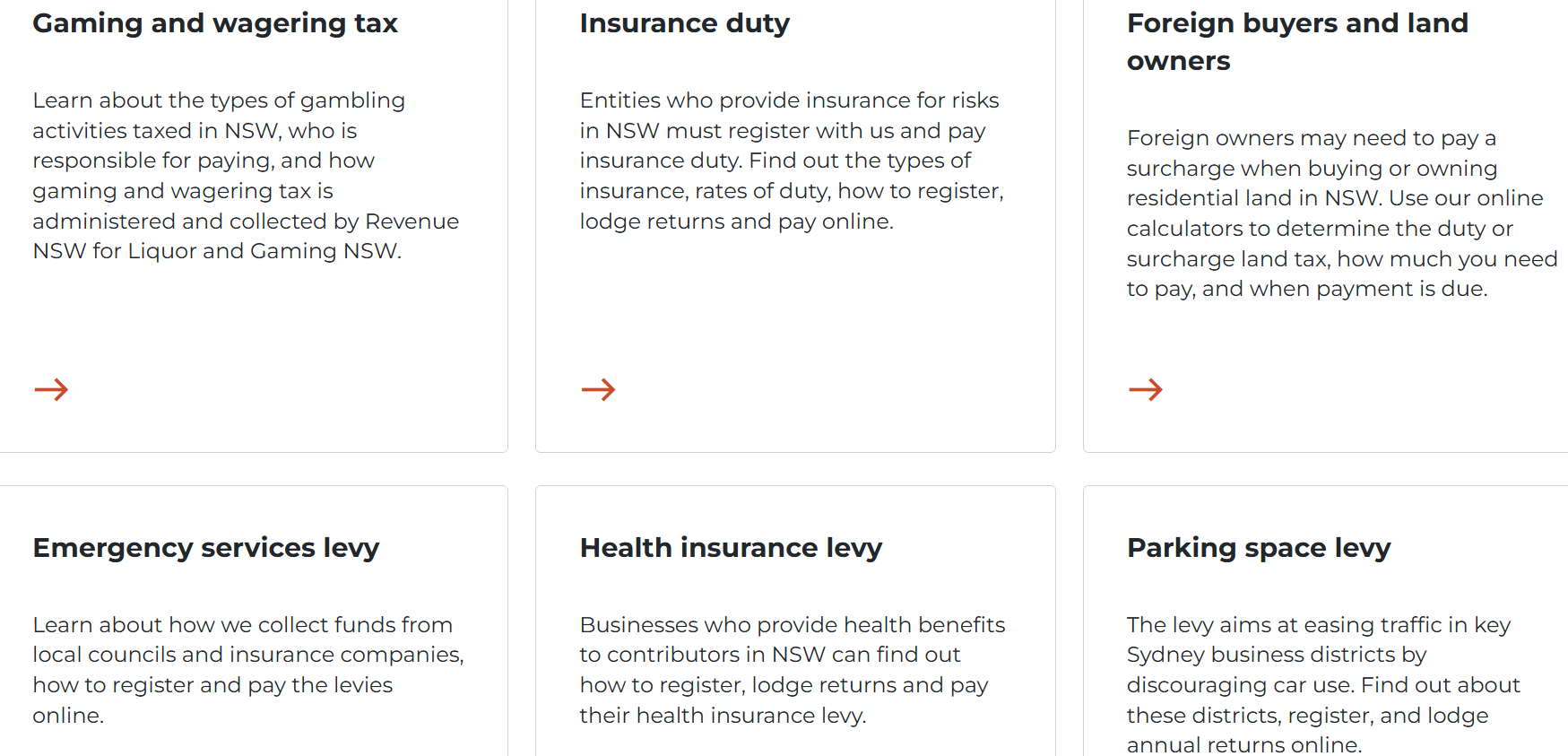 Gaming and wagering tax

Learn about the types of gambling activities taxed in NSW, who is responsible for paying, and how gaming and wagering tax is administered and collected by Revenue NSW for Liquor and Gaming NSW.

Insurance duty

Entities who provide insurance for risks in NSW must register with us and pay insurance duty. Find out the types of insurance, rates of duty, how to register, lodge returns and pay online.

Foreign buyers and land owners

Foreign owners may need to pay a surcharge when buying or owning residential land in NSW. Use our online calculators to determine the duty or surcharge land tax, how much you need to pay, and when payment is due.

Emergency services levy

Learn about how we collect funds from local councils and insurance companies, how to register and pay the levies online.

Health insurance levy

Businesses who provide health benefits to contributors in NSW can find out how to register, lodge returns and pay their health insurance levy.

Parking space levy

The levy aims at easing traffic in key Sydney business districts by discouraging car use. Find out about these districts, register, and lodge annual returns online.